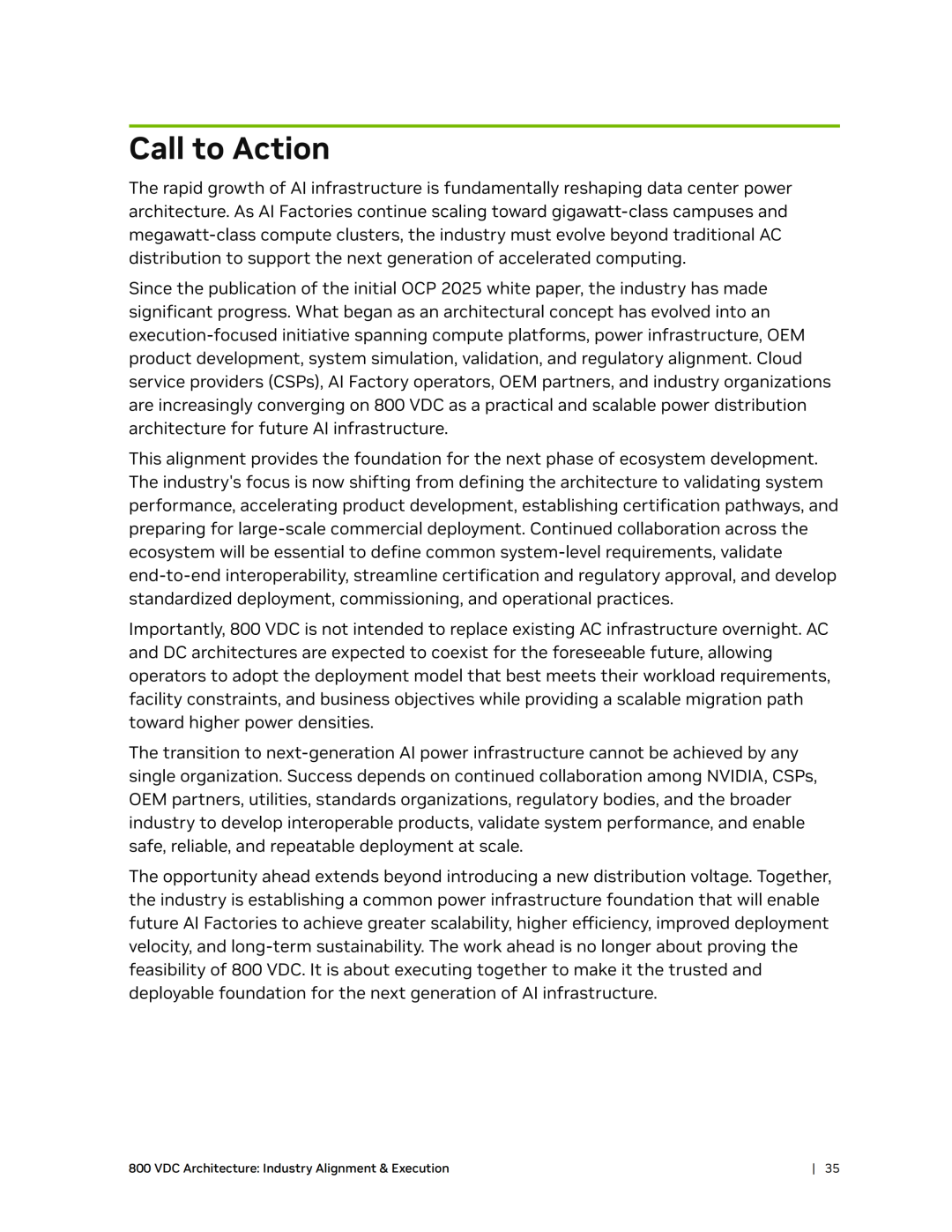 Call to Action

The rapid growth of AI infrastructure is fundamentally reshaping data center power architecture. As AI Factories continue scaling toward gigawatt-class campuses and megawatt-class compute clusters, the industry must evolve beyond traditional AC distribution to support the next generation of accelerated computing.

Since the publication of the initial OCP 2025 white paper, the industry has made significant progress. What began as an architectural concept has evolved into an execution-focused initiative spanning compute platforms, power infrastructure, OEM product development, system simulation, validation, and regulatory alignment. Cloud service providers (CSPs), AI Factory operators, OEM partners, and industry organizations are increasingly converging on 800 VDC as a practical and scalable power distribution architecture for future AI infrastructure.

This alignment provides the foundation for the next phase of ecosystem development. The industry's focus is now shifting from defining the architecture to validating system performance, accelerating product development, establishing certification pathways, and preparing for large-scale commercial deployment. Continued collaboration across the ecosystem will be essential to define common system-level requirements, validate end-to-end interoperability, streamline certification and regulatory approval, and develop standardized deployment, commissioning, and operational practices.

Importantly, 800 VDC is not intended to replace existing AC infrastructure overnight. AC and DC architectures are expected to coexist for the foreseeable future, allowing operators to adopt the deployment model that best meets their workload requirements, facility constraints, and business objectives while providing a scalable migration path toward higher power densities.

The transition to next-generation AI power infrastructure cannot be achieved by any single organization. Success depends on continued collaboration among NVIDIA, CSPs, OEM partners, utilities, standards organizations, regulatory bodies, and the broader industry to develop interoperable products, validate system performance, and enable safe, reliable, and repeatable deployment at scale.

The opportunity ahead extends beyond introducing a new distribution voltage. Together, the industry is establishing a common power infrastructure foundation that will enable future AI Factories to achieve greater scalability, higher efficiency, improved deployment velocity, and long-term sustainability. The work ahead is no longer about proving the feasibility of 800 VDC. It is about executing together to make it the trusted and deployable foundation for the next generation of AI infrastructure.

800 VDC Architecture: Industry Alignment & Execution | 35